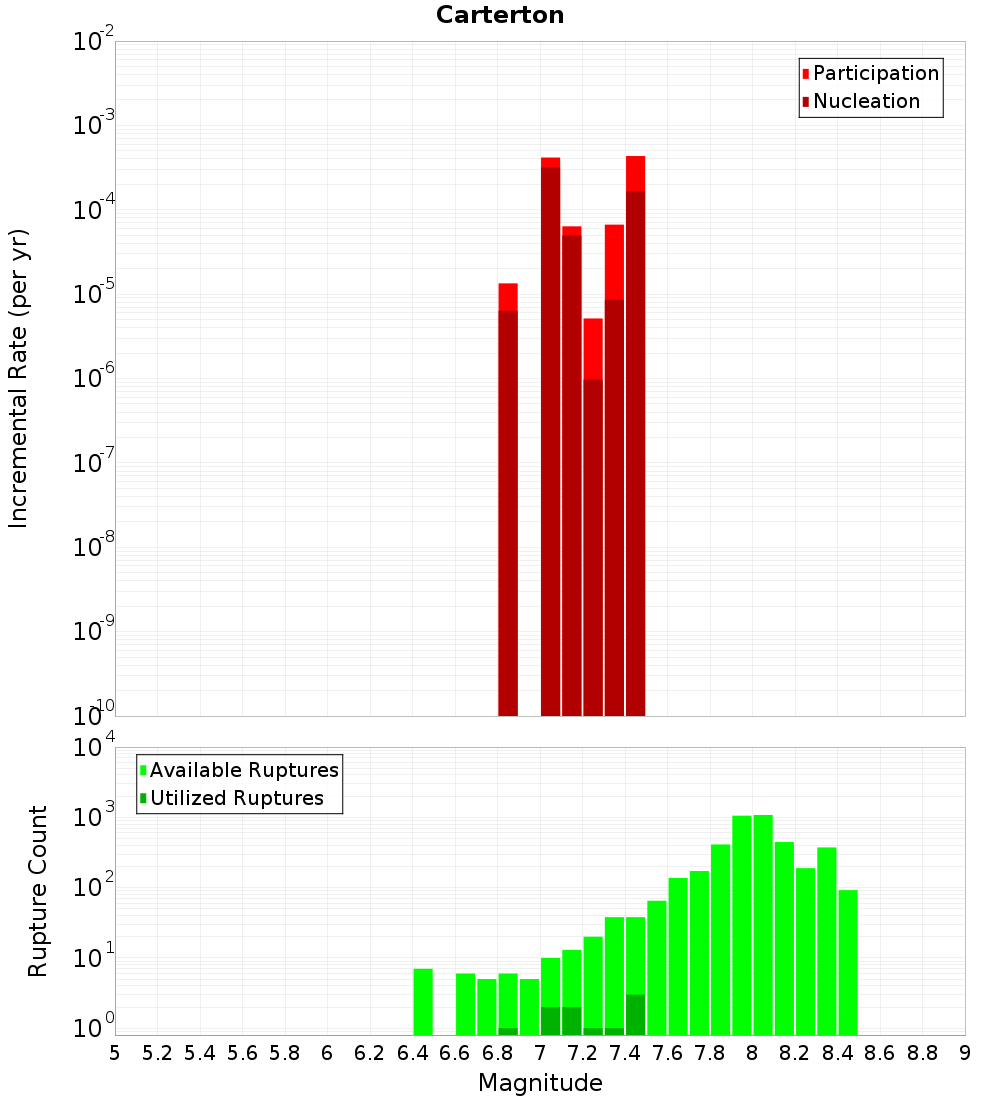 Carterton

Participation
Nucleation

Incremental Rate (per yr)

$10^{-2}$
$10^{-3}$
$10^{-4}$
$10^{-5}$
$10^{-6}$
$10^{-7}$
$10^{-8}$
$10^{-9}$
$10^{-10}$

Available Ruptures
Utilized Ruptures

Rupture Count

$10^{4}$
$10^{3}$
$10^{2}$
$10^{1}$
$10^{0}$

5 5.2 5.4 5.6 5.8 6 6.2 6.4 6.6 6.8 7 7.2 7.4 7.6 7.8 8 8.2 8.4 8.6 8.8 9

Magnitude